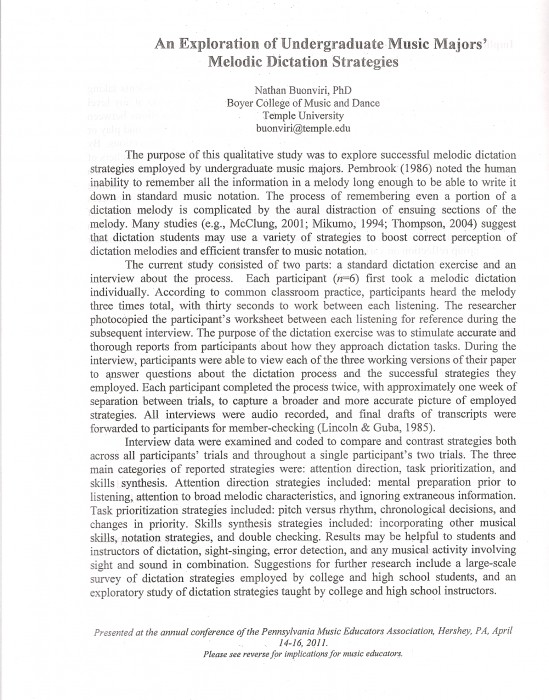 An Exploration of Undergraduate Music Majors' Melodic Dictation Strategies

Nathan Buonviri, PhD
Boyer College of Music and Dance
Temple University
buonviri@temple.edu

The purpose of this qualitative study was to explore successful melodic dictation strategies employed by undergraduate music majors. Pembrook (1986) noted the human inability to remember all the information in a melody long enough to be able to write it down in standard music notation. The process of remembering even a portion of a dictation melody is complicated by the aural distraction of ensuing sections of the melody. Many studies (e.g., McClung, 2001; Mikumo, 1994; Thompson, 2004) suggest that dictation students may use a variety of strategies to boost correct perception of dictation melodies and efficient transfer to music notation.

The current study consisted of two parts: a standard dictation exercise and an interview about the process. Each participant ($n$=6) first took a melodic dictation individually. According to common classroom practice, participants heard the melody three times total, with thirty seconds to work between each listening. The researcher photocopied the participant's worksheet between each listening for reference during the subsequent interview. The purpose of the dictation exercise was to stimulate accurate and thorough reports from participants about how they approach dictation tasks. During the interview, participants were able to view each of the three working versions of their paper to answer questions about the dictation process and the successful strategies they employed. Each participant completed the process twice, with approximately one week of separation between trials, to capture a broader and more accurate picture of employed strategies. All interviews were audio recorded, and final drafts of transcripts were forwarded to participants for member-checking (Lincoln & Guba, 1985).

Interview data were examined and coded to compare and contrast strategies both across all participants' trials and throughout a single participant's two trials. The three main categories of reported strategies were: attention direction, task prioritization, and skills synthesis. Attention direction strategies included: mental preparation prior to listening, attention to broad melodic characteristics, and ignoring extraneous information. Task prioritization strategies included: pitch versus rhythm, chronological decisions, and changes in priority. Skills synthesis strategies included: incorporating other musical skills, notation strategies, and double checking. Results may be helpful to students and instructors of dictation, sight-singing, error detection, and any musical activity involving sight and sound in combination. Suggestions for further research include a large-scale survey of dictation strategies employed by college and high school students, and an exploratory study of dictation strategies taught by college and high school instructors.

Presented at the annual conference of the Pennsylvania Music Educators Association, Hershey, PA, April 14-16, 2011.
Please see reverse for implications for music educators.